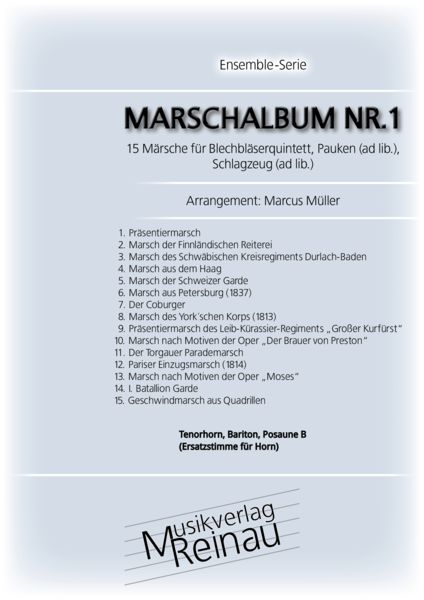 Ensemble-Serie

MARSCHALBUM NR.1

15 Märsche für Blechbläserquintett, Pauken (ad lib.), Schlagzeug (ad lib.)

Arrangement: Marcus Müller

1. Präsentiermarsch
2. Marsch der Finnländischen Reiterei
3. Marsch des Schwäbischen Kreisregiments Durlach-Baden
4. Marsch aus dem Haag
5. Marsch der Schweizer Garde
6. Marsch aus Petersburg (1837)
7. Der Coburger
8. Marsch des York'schen Korps (1813)
9. Präsentiermarsch des Leib-Kürassier-Regiments „Großer Kurfürst"
10. Marsch nach Motiven der Oper „Der Brauer von Preston"
11. Der Torgauer Parademarsch
12. Pariser Einzugsmarsch (1814)
13. Marsch nach Motiven der Oper „Moses"
14. I. Batallion Garde
15. Geschwindmarsch aus Quadrillen

Tenorhorn, Bariton, Posaune B
(Ersatzstimme für Horn)

Musikverlag
Reinau